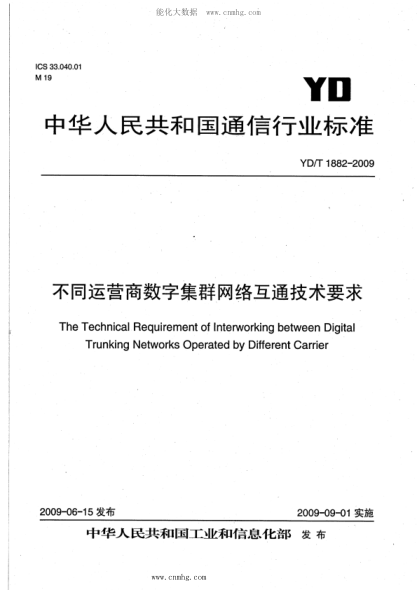 能化大数据 www.cnmhg.com

ICS 33.040.01
M 19

YD

中华人民共和国通信行业标准

YD/T 1882-2009

不同运营商数字集群网络互通技术要求

The Technical Requirement of Interworking between Digital Trunking Networks Operated by Different Carrier

2009-06-15 发布

2009-09-01 实施

中华人民共和国工业和信息化部 发布

www.cnmhg.com